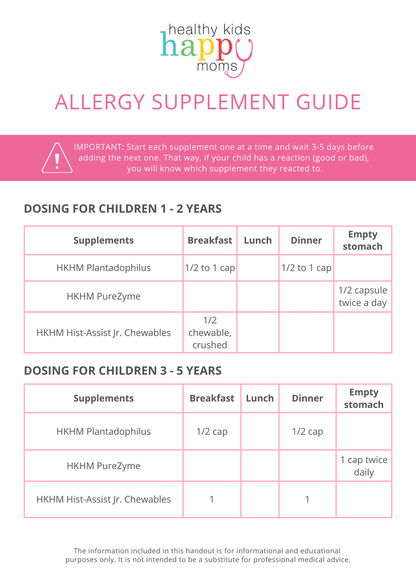 healthy kids
happy
moms

ALLERGY SUPPLEMENT GUIDE

IMPORTANT: Start each supplement one at a time and wait 3-5 days before adding the next one. That way, if your child has a reaction (good or bad), you will know which supplement they reacted to.

DOSING FOR CHILDREN 1 - 2 YEARS

| Supplements | Breakfast | Lunch | Dinner | Empty stomach |
|---|---|---|---|---|
| HKHM Plantadophilus | 1/2 to 1 cap | | 1/2 to 1 cap | |
| HKHM PureZyme | | | | 1/2 capsule twice a day |
| HKHM Hist-Assist Jr. Chewables | 1/2 chewable, crushed | | | |

DOSING FOR CHILDREN 3 - 5 YEARS

| Supplements | Breakfast | Lunch | Dinner | Empty stomach |
|---|---|---|---|---|
| HKHM Plantadophilus | 1/2 cap | | 1/2 cap | |
| HKHM PureZyme | | | | 1 cap twice daily |
| HKHM Hist-Assist Jr. Chewables | 1 | | 1 | |

The information included in this handout is for informational and educational purposes only. It is not intended to be a substitute for professional medical advice.